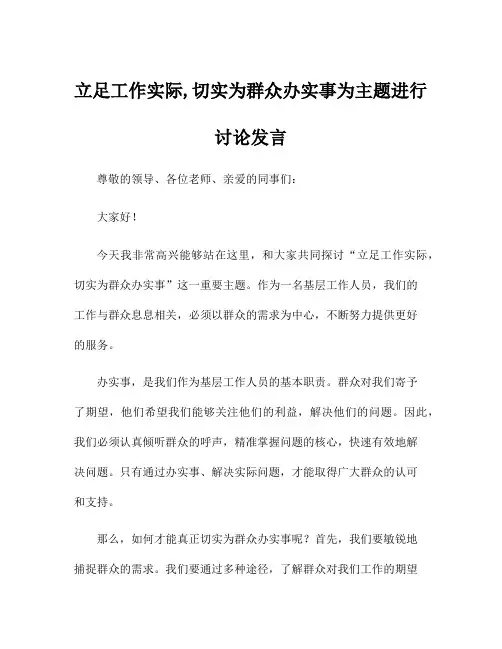 立足工作实际,切实为群众办实事为主题进行讨论发言

尊敬的领导、各位老师、亲爱的同事们:

大家好!

今天我非常高兴能够站在这里，和大家共同探讨“立足工作实际，切实为群众办实事”这一重要主题。作为一名基层工作人员，我们的工作与群众息息相关，必须以群众的需求为中心，不断努力提供更好的服务。

办实事，是我们作为基层工作人员的基本职责。群众对我们寄予了期望，他们希望我们能够关注他们的利益，解决他们的问题。因此，我们必须认真倾听群众的呼声，精准掌握问题的核心，快速有效地解决问题。只有通过办实事、解决实际问题，才能取得广大群众的认可和支持。

那么，如何才能真正切实为群众办实事呢？首先，我们要敏锐地捕捉群众的需求。我们要通过多种途径，了解群众对我们工作的期望